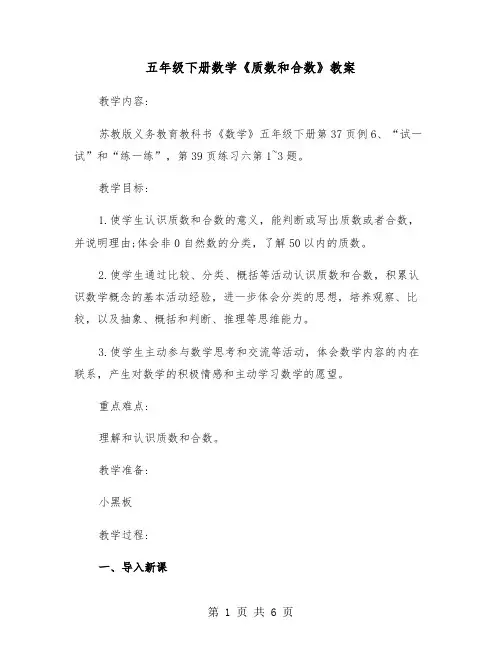 五年级下册数学《质数和合数》教案

教学内容:

苏教版义务教育教科书《数学》五年级下册第37页例6、“试一试”和“练一练”，第39页练习六第1~3题。

教学目标:

1.使学生认识质数和合数的意义，能判断或写出质数或者合数，并说明理由;体会非0自然数的分类，了解50以内的质数。

2.使学生通过比较、分类、概括等活动认识质数和合数，积累认识数学概念的基本活动经验，进一步体会分类的思想，培养观察、比较，以及抽象、概括和判断、推理等思维能力。

3.使学生主动参与数学思考和交流等活动，体会数学内容的内在联系，产生对数学的积极情感和主动学习数学的愿望。

重点难点:

理解和认识质数和合数。

教学准备:

小黑板

教学过程:

一、导入新课

第 1 页 共 6 页